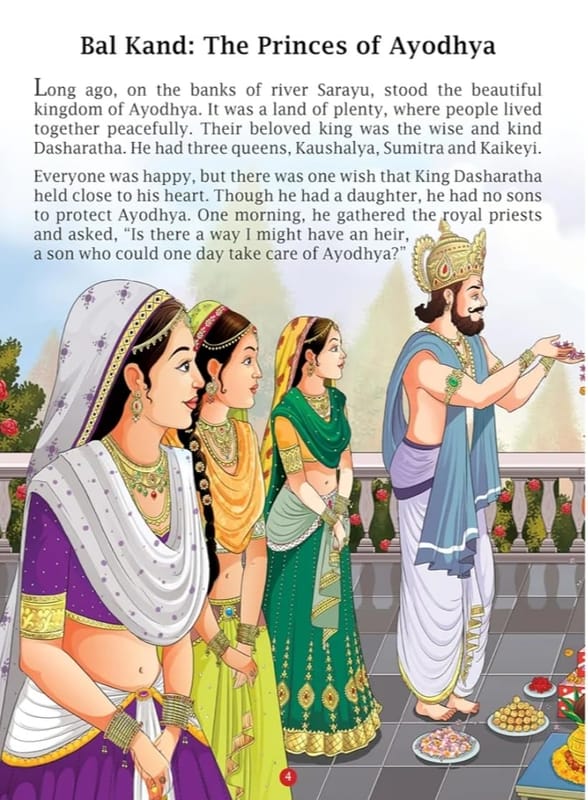 Bal Kand: The Princes of Ayodhya

Long ago, on the banks of river Sarayu, stood the beautiful kingdom of Ayodhya. It was a land of plenty, where people lived together peacefully. Their beloved king was the wise and kind Dasharatha. He had three queens, Kaushalya, Sumitra and Kaikeyi.

Everyone was happy, but there was one wish that King Dasharatha held close to his heart. Though he had a daughter, he had no sons to protect Ayodhya. One morning, he gathered the royal priests and asked, "Is there a way I might have an heir, a son who could one day take care of Ayodhya?"

4